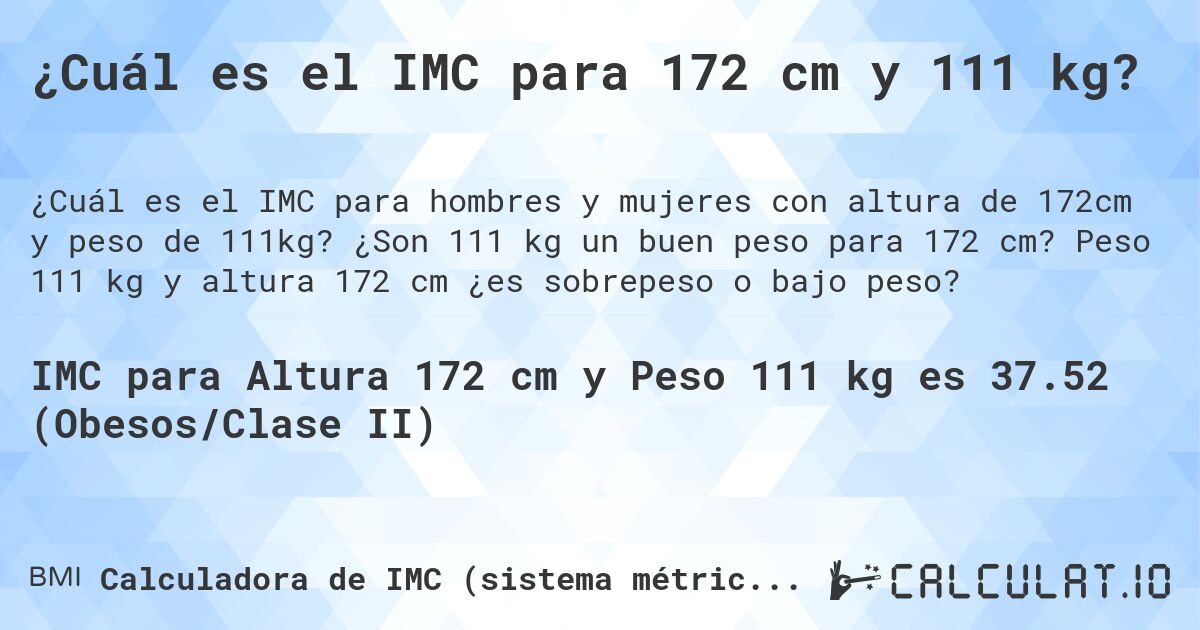 ¿Cuál es el IMC para 172 cm y 111 kg?

¿Cuál es el IMC para hombres y mujeres con altura de 172cm y peso de 111kg? ¿Son 111 kg un buen peso para 172 cm? Peso 111 kg y altura 172 cm ¿es sobrepeso o bajo peso?

IMC para Altura 172 cm y Peso 111 kg es 37.52 (Obesos/Clase II)

BMI Calculadora de IMC (sistema métric...

CALCULAT.IO